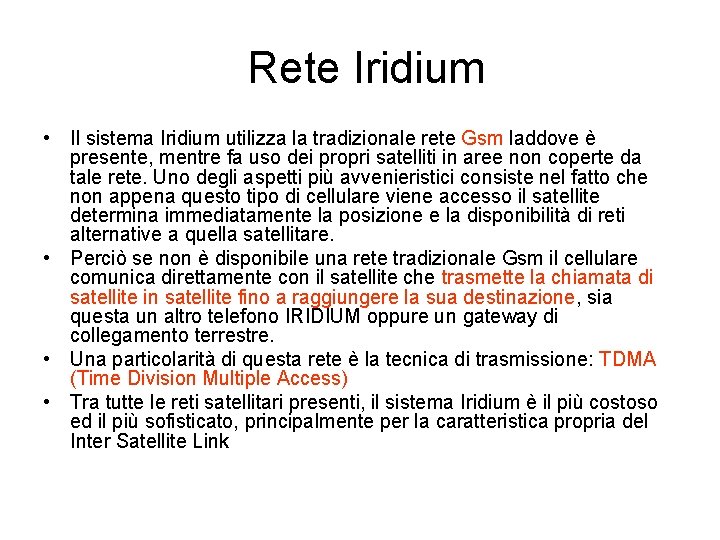 Rete Iridium

• Il sistema Iridium utilizza la tradizionale rete Gsm laddove è presente, mentre fa uso dei propri satelliti in aree non coperte da tale rete. Uno degli aspetti più avvenieristici consiste nel fatto che non appena questo tipo di cellulare viene accesso il satellite determina immediatamente la posizione e la disponibilità di reti alternative a quella satellitare.

• Perciò se non è disponibile una rete tradizionale Gsm il cellulare comunica direttamente con il satellite che trasmette la chiamata di satellite in satellite fino a raggiungere la sua destinazione, sia questa un altro telefono IRIDIUM oppure un gateway di collegamento terrestre.

• Una particolarità di questa rete è la tecnica di trasmissione: TDMA (Time Division Multiple Access)

• Tra tutte le reti satellitari presenti, il sistema Iridium è il più costoso ed il più sofisticato, principalmente per la caratteristica propria del Inter Satellite Link